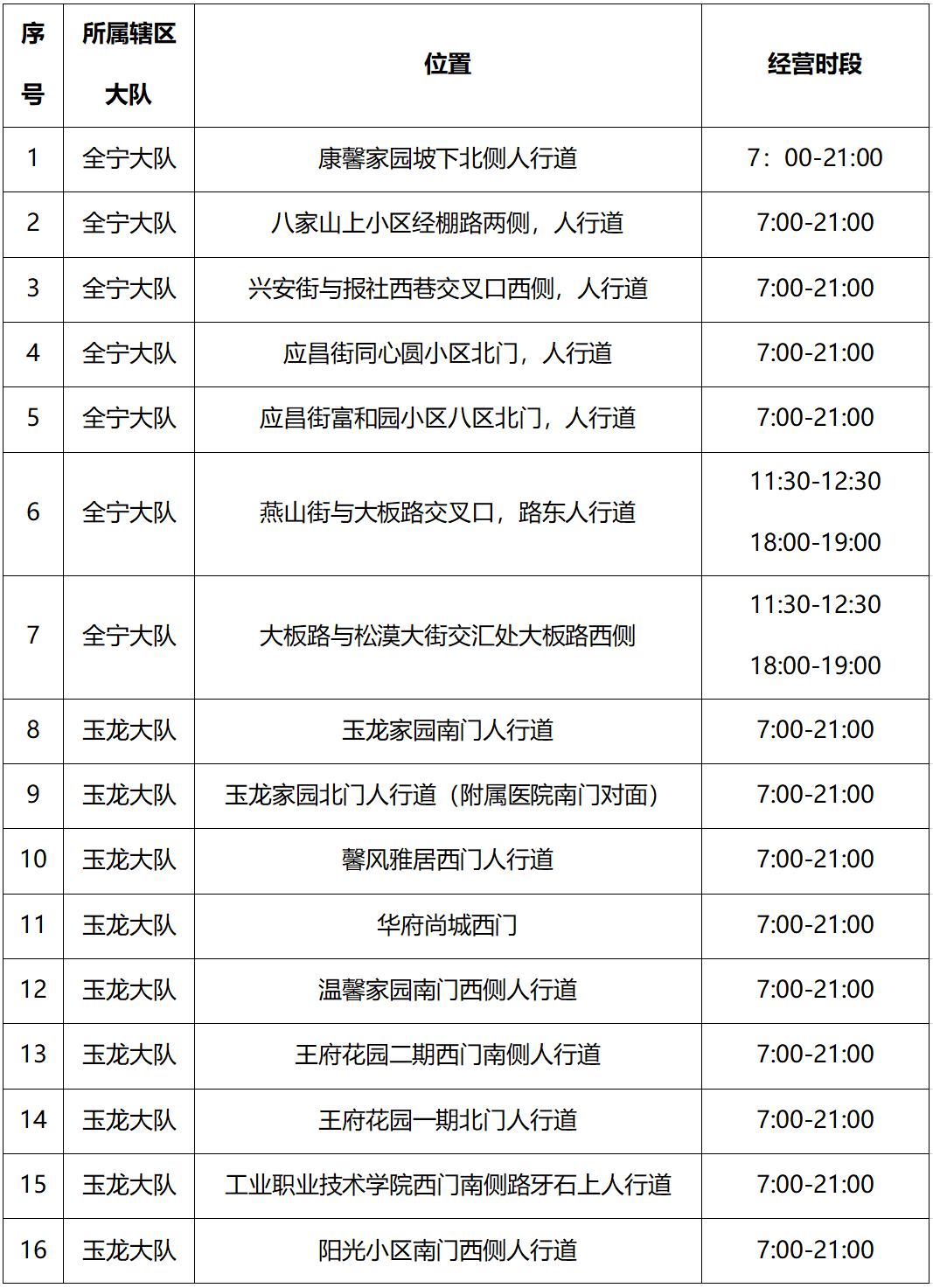 | 序号 | 所属辖区大队 | 位置 | 经营时段 |
|---|---|---|---|
| 1 | 全宁大队 | 康馨家园坡下北侧人行道 | 7：00-21:00 |
| 2 | 全宁大队 | 八家山上小区经棚路两侧，人行道 | 7:00-21:00 |
| 3 | 全宁大队 | 兴安街与报社西巷交叉口西侧，人行道 | 7:00-21:00 |
| 4 | 全宁大队 | 应昌街同心圆小区北门，人行道 | 7:00-21:00 |
| 5 | 全宁大队 | 应昌街富和园小区八区北门，人行道 | 7:00-21:00 |
| 6 | 全宁大队 | 燕山街与大板路交叉口，路东人行道 | 11:30-12:30 18:00-19:00 |
| 7 | 全宁大队 | 大板路与松漠大街交汇处大板路西侧 | 11:30-12:30 18:00-19:00 |
| 8 | 玉龙大队 | 玉龙家园南门人行道 | 7:00-21:00 |
| 9 | 玉龙大队 | 玉龙家园北门人行道（附属医院南门对面） | 7:00-21:00 |
| 10 | 玉龙大队 | 馨风雅居西门人行道 | 7:00-21:00 |
| 11 | 玉龙大队 | 华府尚城西门 | 7:00-21:00 |
| 12 | 玉龙大队 | 温馨家园南门西侧人行道 | 7:00-21:00 |
| 13 | 玉龙大队 | 王府花园二期西门南侧人行道 | 7:00-21:00 |
| 14 | 玉龙大队 | 王府花园一期北门人行道 | 7:00-21:00 |
| 15 | 玉龙大队 | 工业职业技术学院西门南侧路牙石上人行道 | 7:00-21:00 |
| 16 | 玉龙大队 | 阳光小区南门西侧人行道 | 7:00-21:00 |